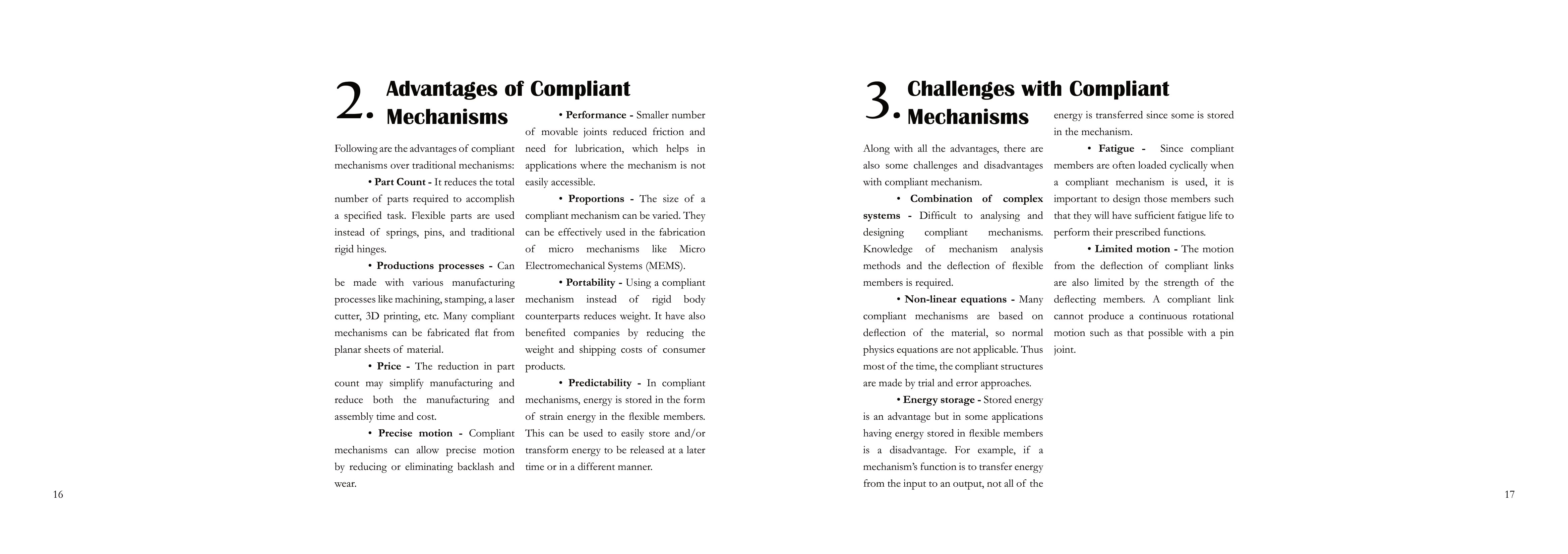 2. Advantages of Compliant Mechanisms

Following are the advantages of compliant mechanisms over traditional mechanisms:

• **Part Count -** It reduces the total number of parts required to accomplish a specified task. Flexible parts are used instead of springs, pins, and traditional rigid hinges.

• **Productions processes -** Can be made with various manufacturing processes like machining, stamping, a laser cutter, 3D printing, etc. Many compliant mechanisms can be fabricated flat from planar sheets of material.

• **Price -** The reduction in part count may simplify manufacturing and reduce both the manufacturing and assembly time and cost.

• **Precise motion -** Compliant mechanisms can allow precise motion by reducing or eliminating backlash and wear.

• **Performance -** Smaller number of movable joints reduced friction and need for lubrication, which helps in applications where the mechanism is not easily accessible.

• **Proportions -** The size of a compliant mechanism can be varied. They can be effectively used in the fabrication of micro mechanisms like Micro Electromechanical Systems (MEMS).

• **Portability -** Using a compliant mechanism instead of rigid body counterparts reduces weight. It have also benefited companies by reducing the weight and shipping costs of consumer products.

• **Predictability -** In compliant mechanisms, energy is stored in the form of strain energy in the flexible members. This can be used to easily store and/or transform energy to be released at a later time or in a different manner.

16

3. Challenges with Compliant Mechanisms

Along with all the advantages, there are also some challenges and disadvantages with compliant mechanism.

• **Combination of complex systems -** Difficult to analysing and designing compliant mechanisms. Knowledge of mechanism analysis methods and the deflection of flexible members is required.

• **Non-linear equations -** Many compliant mechanisms are based on deflection of the material, so normal physics equations are not applicable. Thus most of the time, the compliant structures are made by trial and error approaches.

• **Energy storage -** Stored energy is an advantage but in some applications having energy stored in flexible members is a disadvantage. For example, if a mechanism's function is to transfer energy from the input to an output, not all of the energy is transferred since some is stored in the mechanism.

• **Fatigue -** Since compliant members are often loaded cyclically when a compliant mechanism is used, it is important to design those members such that they will have sufficient fatigue life to perform their prescribed functions.

• **Limited motion -** The motion from the deflection of compliant links are also limited by the strength of the deflecting members. A compliant link cannot produce a continuous rotational motion such as that possible with a pin joint.

17